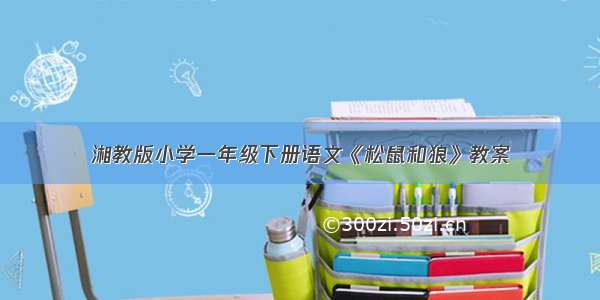 湘教版小学一年级下册语文《松鼠和狼》教案

©300zi.50zi.cn